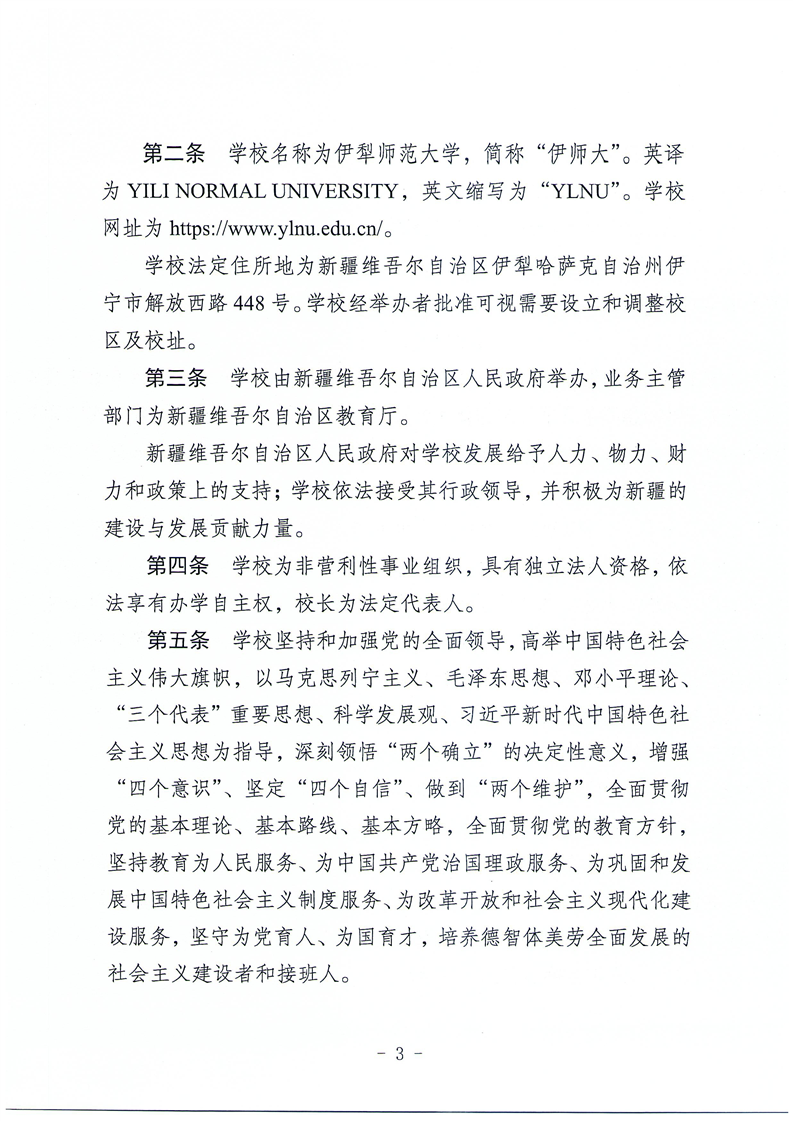 第二条　学校名称为伊犁师范大学，简称“伊师大”。英译为 YILI NORMAL UNIVERSITY，英文缩写为“YLNU”。学校网址为 https://www.ylnu.edu.cn/。

学校法定住所地为新疆维吾尔自治区伊犁哈萨克自治州伊宁市解放西路 448 号。学校经举办者批准可视需要设立和调整校区及校址。

第三条　学校由新疆维吾尔自治区人民政府举办，业务主管部门为新疆维吾尔自治区教育厅。

新疆维吾尔自治区人民政府对学校发展给予人力、物力、财力和政策上的支持；学校依法接受其行政领导，并积极为新疆的建设与发展贡献力量。

第四条　学校为非营利性事业组织，具有独立法人资格，依法享有办学自主权，校长为法定代表人。

第五条　学校坚持和加强党的全面领导，高举中国特色社会主义伟大旗帜，以马克思列宁主义、毛泽东思想、邓小平理论、“三个代表”重要思想、科学发展观、习近平新时代中国特色社会主义思想为指导，深刻领悟“两个确立”的决定性意义，增强“四个意识”、坚定“四个自信”、做到“两个维护”，全面贯彻党的基本理论、基本路线、基本方略，全面贯彻党的教育方针，坚持教育为人民服务、为中国共产党治国理政服务、为巩固和发展中国特色社会主义制度服务、为改革开放和社会主义现代化建设服务，坚守为党育人、为国育才，培养德智体美劳全面发展的社会主义建设者和接班人。

- 3 -